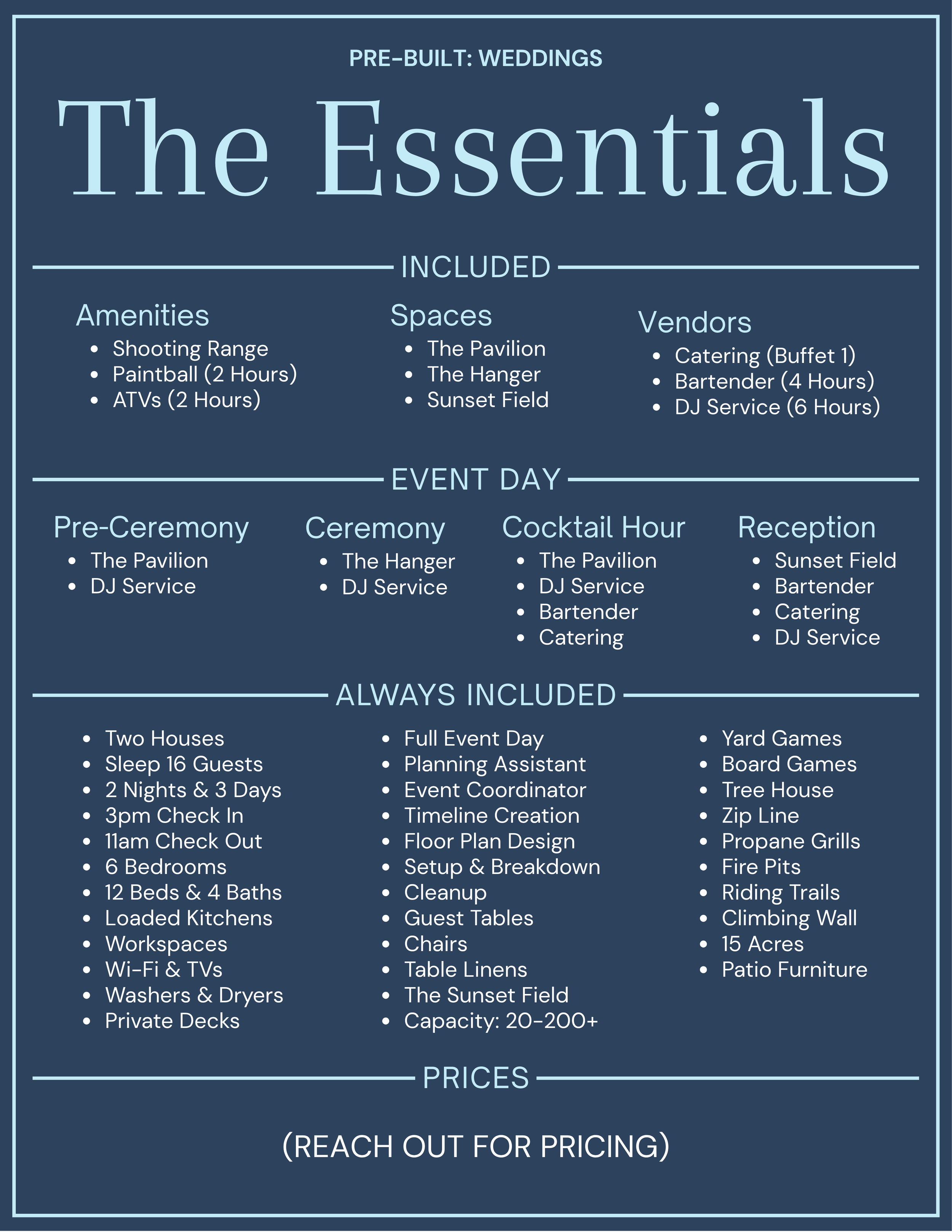 PRE-BUILT: WEDDINGS

The Essentials

INCLUDED

Amenities
- Shooting Range
- Paintball (2 Hours)
- ATVs (2 Hours)

Spaces
- The Pavilion
- The Hanger
- Sunset Field

Vendors
- Catering (Buffet 1)
- Bartender (4 Hours)
- DJ Service (6 Hours)

EVENT DAY

Pre-Ceremony
- The Pavilion
- DJ Service

Ceremony
- The Hanger
- DJ Service

Cocktail Hour
- The Pavilion
- DJ Service
- Bartender
- Catering

Reception
- Sunset Field
- Bartender
- Catering
- DJ Service

ALWAYS INCLUDED

- Two Houses
- Sleep 16 Guests
- 2 Nights & 3 Days
- 3pm Check In
- 11am Check Out
- 6 Bedrooms
- 12 Beds & 4 Baths
- Loaded Kitchens
- Workspaces
- Wi-Fi & TVs
- Washers & Dryers
- Private Decks

- Full Event Day
- Planning Assistant
- Event Coordinator
- Timeline Creation
- Floor Plan Design
- Setup & Breakdown
- Cleanup
- Guest Tables
- Chairs
- Table Linens
- The Sunset Field
- Capacity: 20-200+

- Yard Games
- Board Games
- Tree House
- Zip Line
- Propane Grills
- Fire Pits
- Riding Trails
- Climbing Wall
- 15 Acres
- Patio Furniture

PRICES

(REACH OUT FOR PRICING)